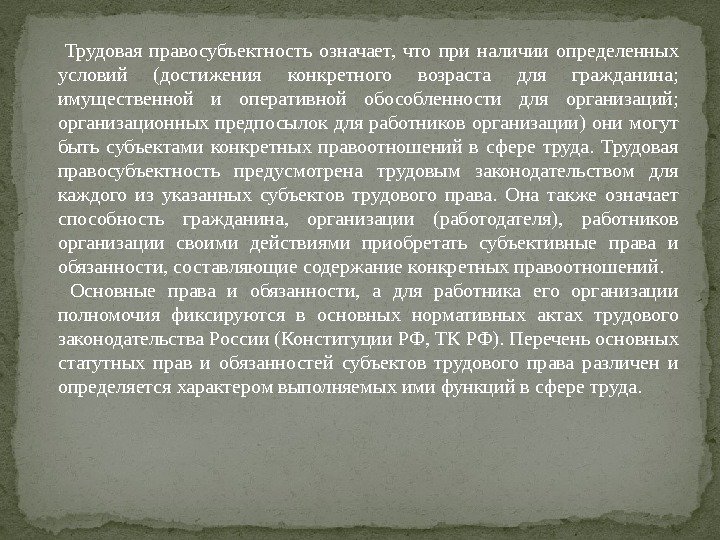 Трудовая правосубъектность означает, что при наличии определенных условий (достижения конкретного возраста для гражданина; имущественной и оперативной обособленности для организаций; организационных предпосылок для работников организации) они могут быть субъектами конкретных правоотношений в сфере труда. Трудовая правосубъектность предусмотрена трудовым законодательством для каждого из указанных субъектов трудового права. Она также означает способность гражданина, организации (работодателя), работников организации своими действиями приобретать субъективные права и обязанности, составляющие содержание конкретных правоотношений.

Основные права и обязанности, а для работника его организации полномочия фиксируются в основных нормативных актах трудового законодательства России (Конституции РФ, ТК РФ). Перечень основных статутных прав и обязанностей субъектов трудового права различен и определяется характером выполняемых ими функций в сфере труда.